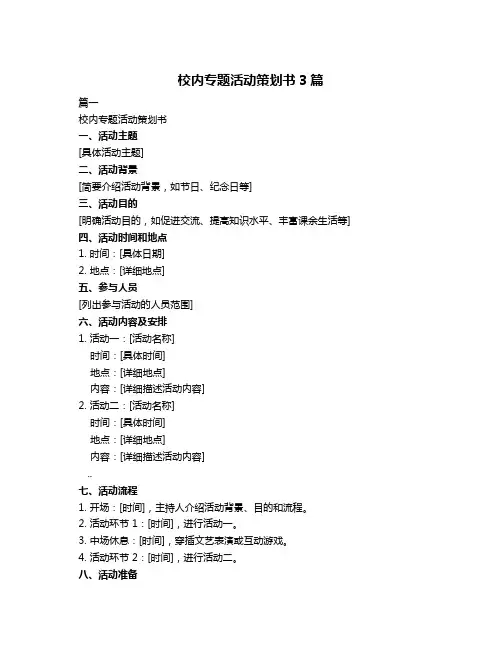 校内专题活动策划书 3 篇

篇一

校内专题活动策划书

一、活动主题

[具体活动主题]

二、活动背景

[简要介绍活动背景，如节日、纪念日等]

三、活动目的

[明确活动目的，如促进交流、提高知识水平、丰富课余生活等]

四、活动时间和地点

1. 时间：[具体日期]

2. 地点：[详细地点]

五、参与人员

[列出参与活动的人员范围]

六、活动内容及安排

1. 活动一：[活动名称]

时间：[具体时间]

地点：[详细地点]

内容：[详细描述活动内容]

2. 活动二：[活动名称]

时间：[具体时间]

地点：[详细地点]

内容：[详细描述活动内容]

..

七、活动流程

1. 开场：[时间]，主持人介绍活动背景、目的和流程。

2. 活动环节 1：[时间]，进行活动一。

3. 中场休息：[时间]，穿插文艺表演或互动游戏。

4. 活动环节 2：[时间]，进行活动二。

八、活动准备